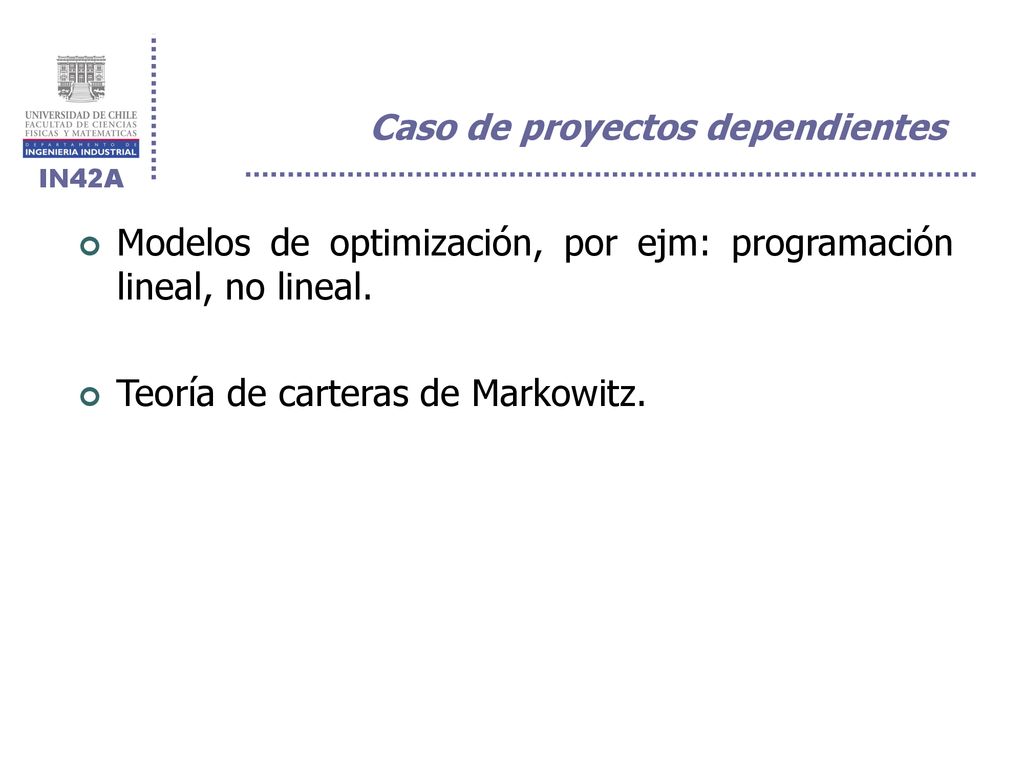 UNIVERSIDAD DE CHILE
FACULTAD DE CIENCIAS
FISICAS Y MATEMATICAS
DEPARTAMENTO DE
INGENIERIA INDUSTRIAL
IN42A

Caso de proyectos dependientes

Modelos de optimización, por ejm: programación lineal, no lineal.

Teoría de carteras de Markowitz.